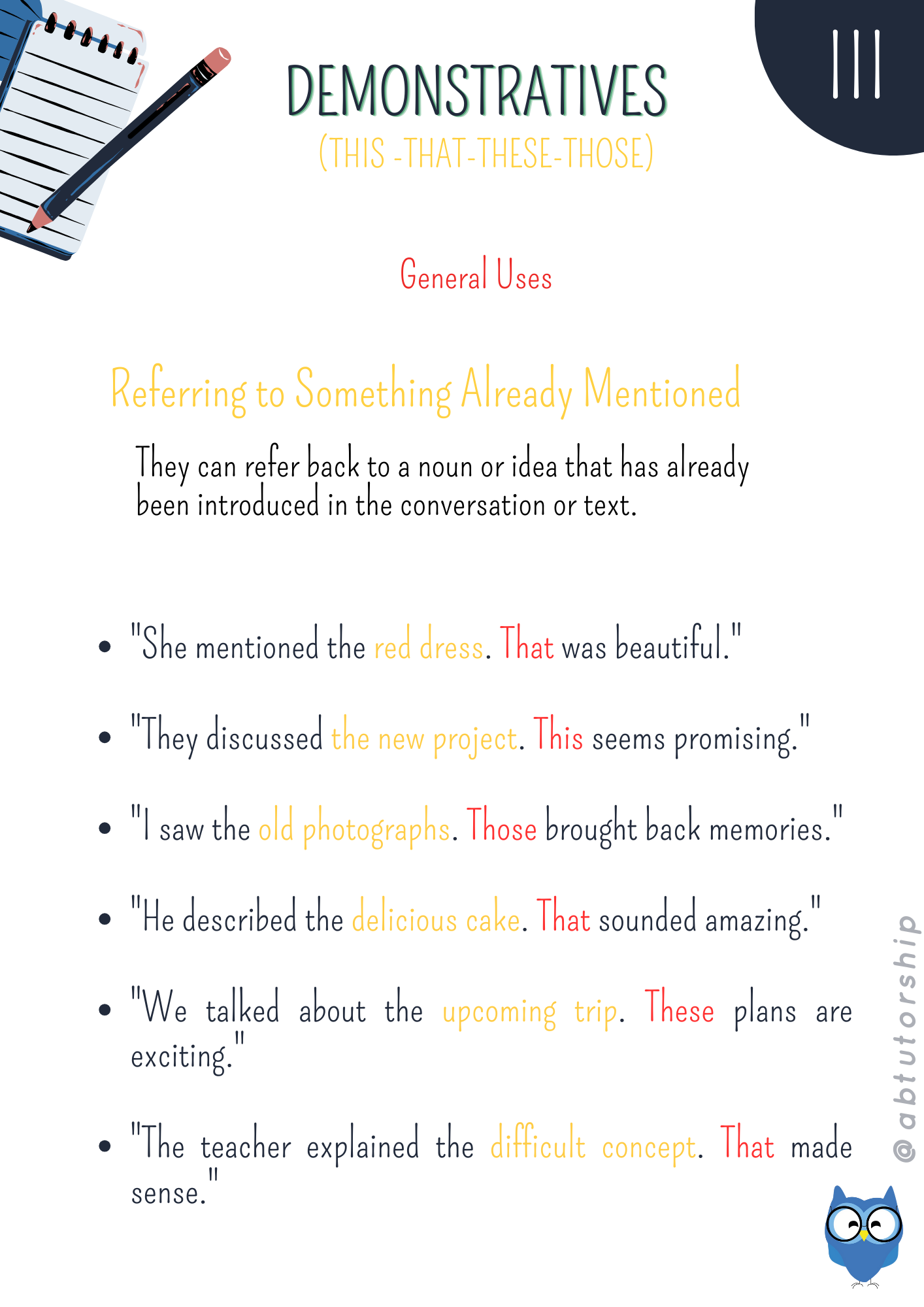 DEMONSTRATIVES
(THIS -THAT-THESE-THOSE)

III

General Uses

Referring to Something Already Mentioned

They can refer back to a noun or idea that has already been introduced in the conversation or text.

- "She mentioned the red dress. That was beautiful."
- "They discussed the new project. This seems promising."
- "I saw the old photographs. Those brought back memories."
- "He described the delicious cake. That sounded amazing."
- "We talked about the upcoming trip. These plans are exciting."
- "The teacher explained the difficult concept. That made sense."

@abtutorship